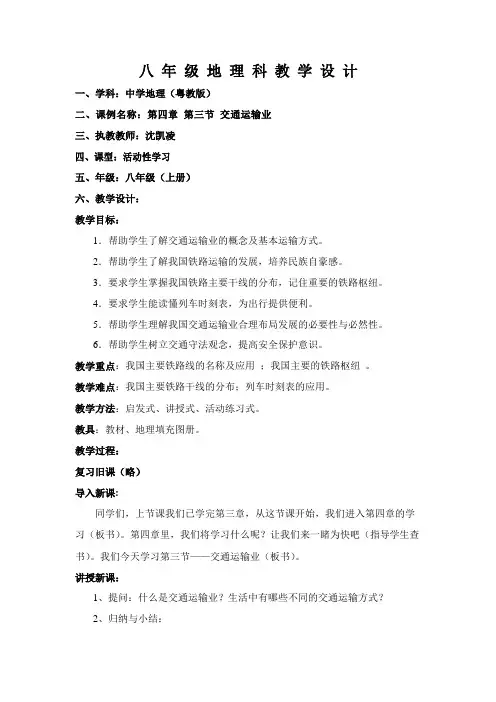 八年级地理科教学设计

一、学科：中学地理（粤教版）

二、课例名称：第四章 第三节 交通运输业

三、执教教师：沈凯凌

四、课型：活动性学习

五、年级：八年级（上册）

六、教学设计：

教学目标：

1. 帮助学生了解交通运输业的概念及基本运输方式。

2. 帮助学生了解我国铁路运输的发展，培养民族自豪感。

3. 要求学生掌握我国铁路主要干线的分布，记住重要的铁路枢纽。

4. 要求学生能读懂列车时刻表，为出行提供便利。

5. 帮助学生理解我国交通运输业合理布局发展的必要性与必然性。

6. 帮助学生树立交通守法观念，提高安全保护意识。

教学重点：我国主要铁路线的名称及应用 ；我国主要的铁路枢纽 。

教学难点：我国主要铁路干线的分布；列车时刻表的应用。

教学方法：启发式、讲授式、活动练习式。

教具：教材、地理填充图册。

教学过程：

复习旧课（略）

导入新课：

同学们，上节课我们已学完第三章，从这节课开始，我们进入第四章的学习（板书）。第四章里，我们将学习什么呢？让我们来一睹为快吧（指导学生查书）。我们今天学习第三节——交通运输业（板书）。

讲授新课：

1、提问：什么是交通运输业？生活中有哪些不同的交通运输方式？

2、归纳与小结：